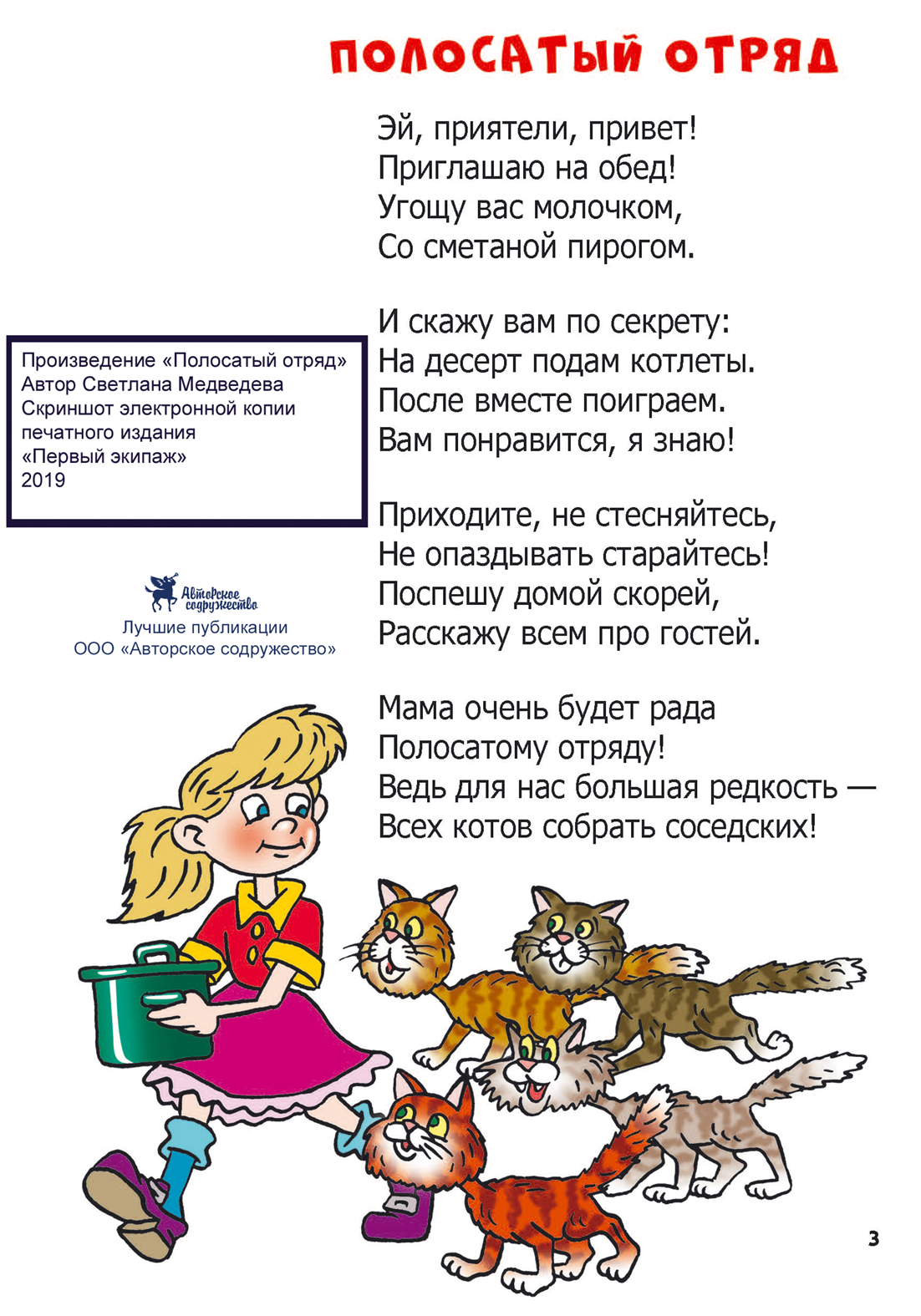 ПОЛОСАТЫЙ ОТРЯД

Эй, приятели, привет!
Приглашаю на обед!
Угощу вас молочком,
Со сметаной пирогом.

И скажу вам по секрету:
На десерт подам котлеты.
После вместе поиграем.
Вам понравится, я знаю!

Приходите, не стесняйтесь,
Не опаздывать старайтесь!
Поспешу домой скорей,
Расскажу всем про гостей.

Мама очень будет рада
Полосатому отряду!
Ведь для нас большая редкость —
Всех котов собрать соседских!

Произведение «Полосатый отряд»
Автор Светлана Медведева
Скриншот электронной копии
печатного издания
«Первый экипаж»
2019

Авторское содружество
Лучшие публикации
ООО «Авторское содружество»

3